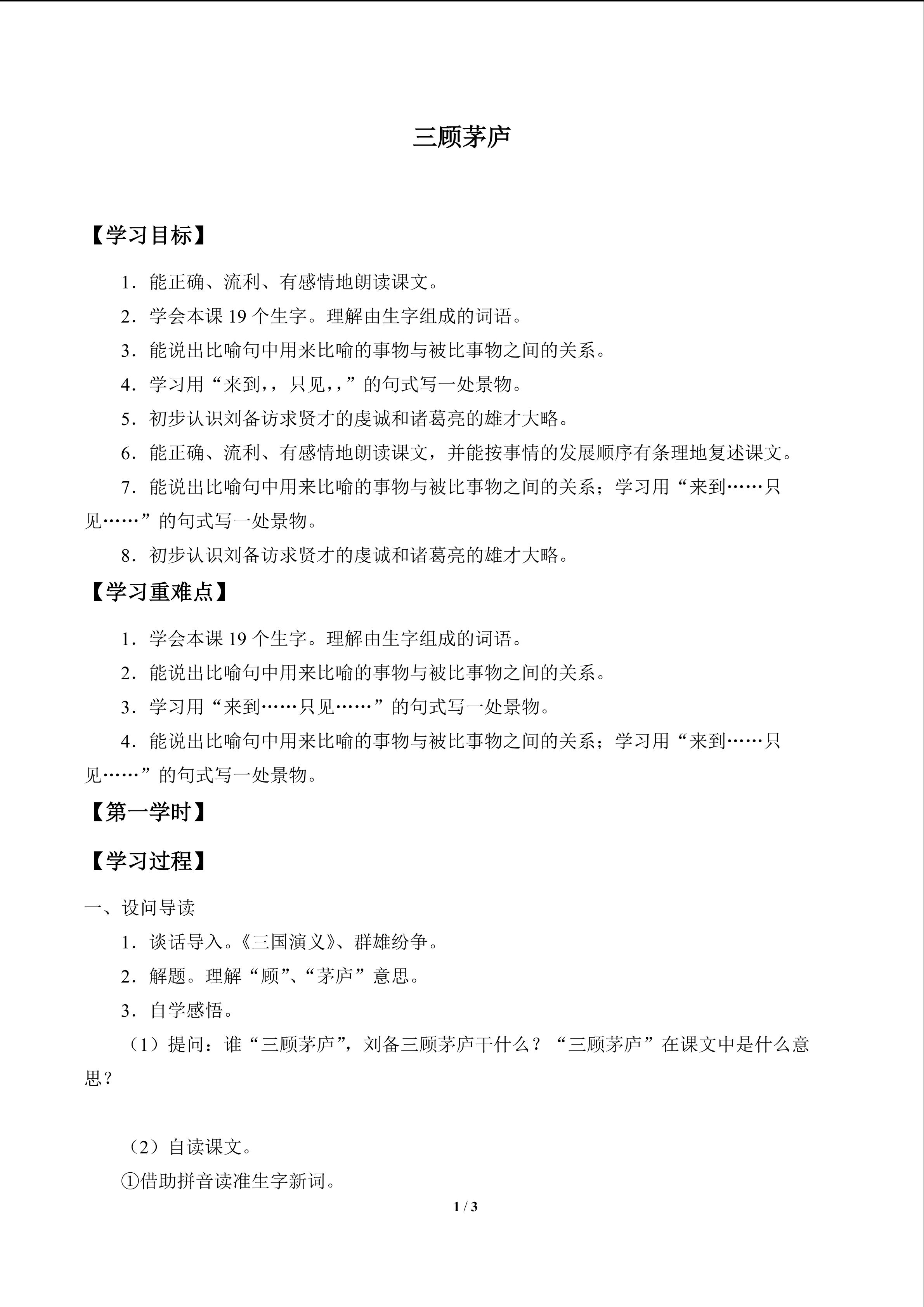 三顾茅庐

【学习目标】

1．能正确、流利、有感情地朗读课文。

2．学会本课19个生字。理解由生字组成的词语。

3．能说出比喻句中用来比喻的事物与被比事物之间的关系。

4．学习用“来到,，只见,,”的句式写一处景物。

5．初步认识刘备访求贤才的虔诚和诸葛亮的雄才大略。

6．能正确、流利、有感情地朗读课文，并能按事情的发展顺序有条理地复述课文。

7．能说出比喻句中用来比喻的事物与被比事物之间的关系；学习用“来到……只见……”的句式写一处景物。

8．初步认识刘备访求贤才的虔诚和诸葛亮的雄才大略。

【学习重难点】

1．学会本课19个生字。理解由生字组成的词语。

2．能说出比喻句中用来比喻的事物与被比事物之间的关系。

3．学习用“来到……只见……”的句式写一处景物。

4．能说出比喻句中用来比喻的事物与被比事物之间的关系；学习用“来到……只见……”的句式写一处景物。

【第一学时】

【学习过程】

一、设问导读

1．谈话导入。《三国演义》、群雄纷争。

2．解题。理解“顾”、“茅庐”意思。

3．自学感悟。

（1）提问：谁“三顾茅庐”，刘备三顾茅庐干什么？“三顾茅庐”在课文中是什么意思？

（2）自读课文。

①借助拼音读准生字新词。

1 / 3